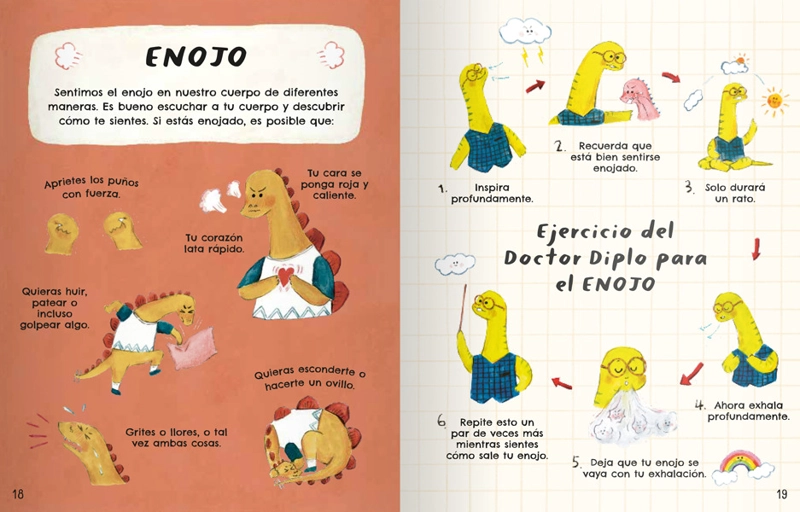 ENOJO

Sentimos el enojo en nuestro cuerpo de diferentes maneras. Es bueno escuchar a tu cuerpo y descubrir cómo te sientes. Si estás enojado, es posible que:

Aprietes los puños con fuerza.

Tu cara se ponga roja y caliente.

Tu corazón lata rápido.

Quieras huir, patear o incluso golpear algo.

Quieras esconderte o hacerte un ovillo.

Grites o llores, o tal vez ambas cosas.

18

1. Inspira profundamente.

2. Recuerda que está bien sentirse enojado.

3. Solo durará un rato.

Ejercicio del Doctor Diplo para el ENOJO

4. Ahora exhala profundamente.

5. Deja que tu enojo se vaya con tu exhalación.

6. Repite esto un par de veces más mientras sientes cómo sale tu enojo.

19